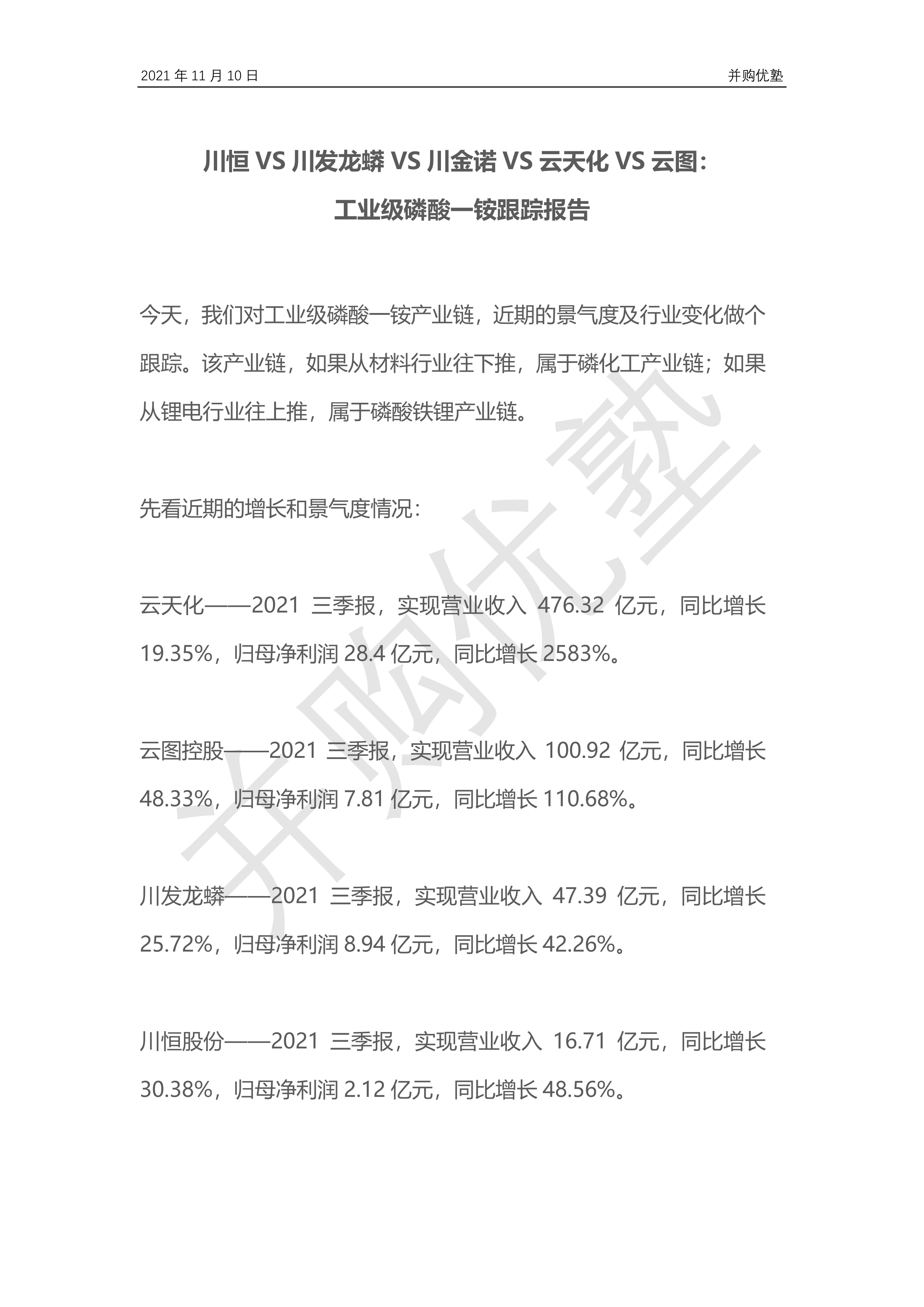 2021 年 11 月 10 日

并购优塾

川恒 VS 川发龙蟒 VS 川金诺 VS 云天化 VS 云图：

工业级磷酸一铵跟踪报告

今天，我们对工业级磷酸一铵产业链，近期的景气度及行业变化做个跟踪。该产业链，如果从材料行业往下推，属于磷化工产业链；如果从锂电行业往上推，属于磷酸铁锂产业链。

先看近期的增长和景气度情况：

云天化——2021 三季报，实现营业收入 476.32 亿元，同比增长 19.35%，归母净利润 28.4 亿元，同比增长 2583%。

云图控股——2021 三季报，实现营业收入 100.92 亿元，同比增长 48.33%，归母净利润 7.81 亿元，同比增长 110.68%。

川发龙蟒——2021 三季报，实现营业收入 47.39 亿元，同比增长 25.72%，归母净利润 8.94 亿元，同比增长 42.26%。

川恒股份——2021 三季报，实现营业收入 16.71 亿元，同比增长 30.38%，归母净利润 2.12 亿元，同比增长 48.56%。

并购优塾